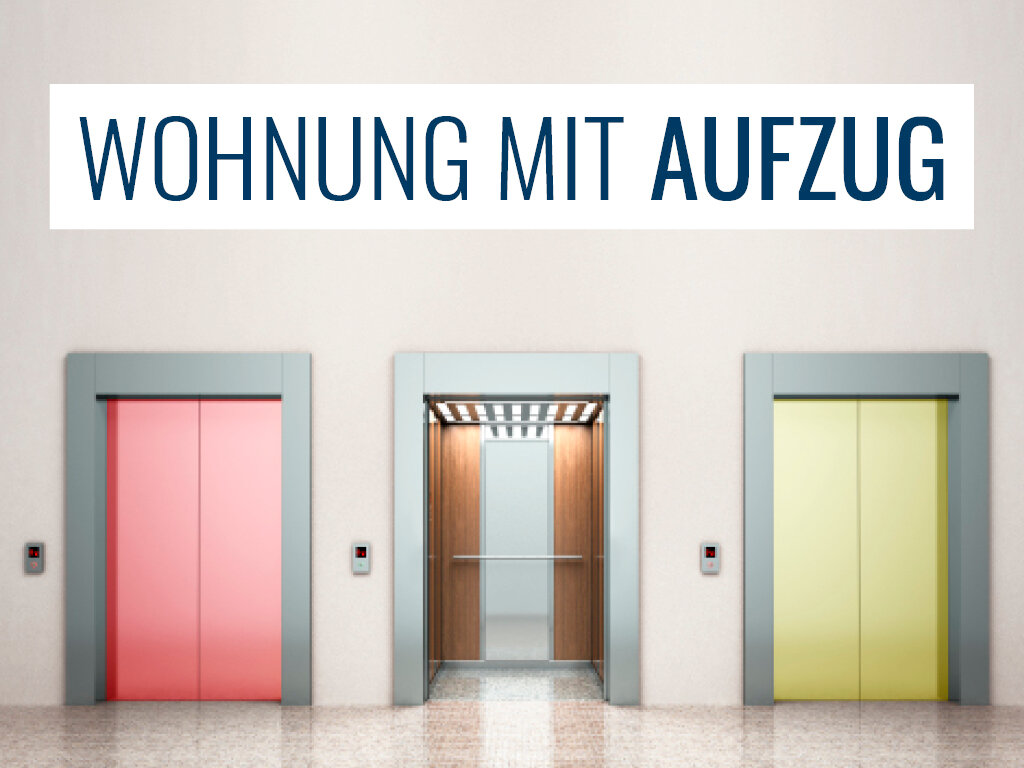 WOHNUNG MIT AUFZUG